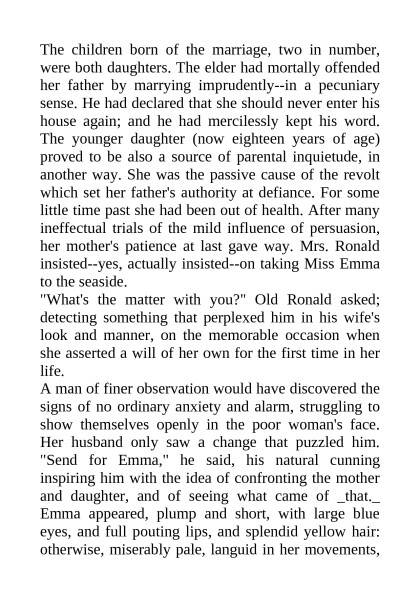 The children born of the marriage, two in number, were both daughters. The elder had mortally offended her father by marrying imprudently--in a pecuniary sense. He had declared that she should never enter his house again; and he had mercilessly kept his word. The younger daughter (now eighteen years of age) proved to be also a source of parental inquietude, in another way. She was the passive cause of the revolt which set her father's authority at defiance. For some little time past she had been out of health. After many ineffectual trials of the mild influence of persuasion, her mother's patience at last gave way. Mrs. Ronald insisted--yes, actually insisted--on taking Miss Emma to the seaside.

"What's the matter with you?" Old Ronald asked; detecting something that perplexed him in his wife's look and manner, on the memorable occasion when she asserted a will of her own for the first time in her life.

A man of finer observation would have discovered the signs of no ordinary anxiety and alarm, struggling to show themselves openly in the poor woman's face. Her husband only saw a change that puzzled him. "Send for Emma," he said, his natural cunning inspiring him with the idea of confronting the mother and daughter, and of seeing what came of _that._ Emma appeared, plump and short, with large blue eyes, and full pouting lips, and splendid yellow hair: otherwise, miserably pale, languid in her movements,